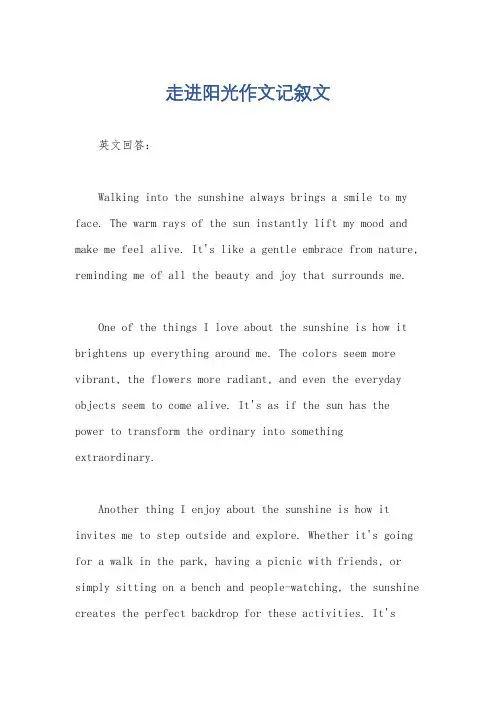 走进阳光作文记叙文

英文回答：

Walking into the sunshine always brings a smile to my face. The warm rays of the sun instantly lift my mood and make me feel alive. It's like a gentle embrace from nature, reminding me of all the beauty and joy that surrounds me.

One of the things I love about the sunshine is how it brightens up everything around me. The colors seem more vibrant, the flowers more radiant, and even the everyday objects seem to come alive. It's as if the sun has the power to transform the ordinary into something extraordinary.

Another thing I enjoy about the sunshine is how it invites me to step outside and explore. Whether it's going for a walk in the park, having a picnic with friends, or simply sitting on a bench and people-watching, the sunshine creates the perfect backdrop for these activities. It's